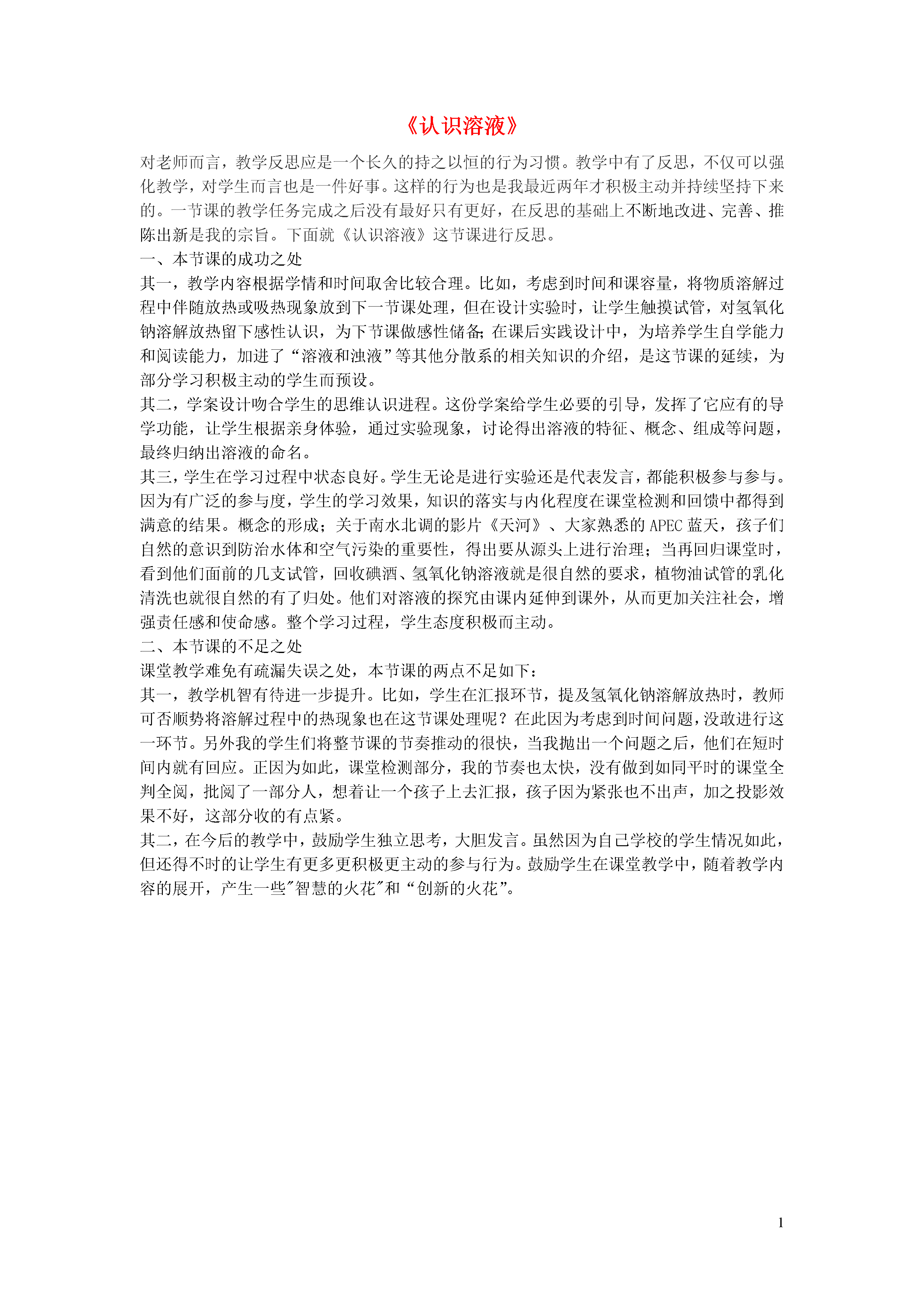 《认识溶液》

对老师而言，教学反思应是一个长久的持之以恒的行为习惯。教学中有了反思，不仅可以强化教学，对学生而言也是一件好事。这样的行为也是我最近两年才积极主动并持续坚持下来的。一节课的教学任务完成之后没有最好只有更好，在反思的基础上不断地改进、完善、推陈出新是我的宗旨。下面就《认识溶液》这节课进行反思。

一、本节课的成功之处

其一，教学内容根据学情和时间取舍比较合理。比如，考虑到时间和课容量，将物质溶解过程中伴随放热或吸热现象放到下一节课处理，但在设计实验时，让学生触摸试管，对氢氧化钠溶解放热留下感性认识，为下节课做感性储备;在课后实践设计中，为培养学生自学能力和阅读能力，加进了“溶液和浊液”等其他分散系的相关知识的介绍，是这节课的延续，为部分学习积极主动的学生而预设。

其二，学案设计吻合学生的思维认识进程。这份学案给学生必要的引导，发挥了它应有的导学功能，让学生根据亲身体验，通过实验现象，讨论得出溶液的特征、概念、组成等问题，最终归纳出溶液的命名。

其三，学生在学习过程中状态良好。学生无论是进行实验还是代表发言，都能积极参与参与。因为有广泛的参与度，学生的学习效果，知识的落实与内化程度在课堂检测和回馈中都得到满意的结果。概念的形成；关于南水北调的影片《天河》、大家熟悉的 APEC 蓝天，孩子们自然的意识到防治水体和空气污染的重要性，得出要从源头上进行治理；当再回归课堂时，看到他们面前的几支试管，回收碘酒、氢氧化钠溶液就是很自然的要求，植物油试管的乳化清洗也就很自然的有了归处。他们对溶液的探究由课内延伸到课外，从而更加关注社会，增强责任感和使命感。整个学习过程，学生态度积极而主动。

二、本节课的不足之处

课堂教学难免有疏漏失误之处，本节课的两点不足如下：

其一，教学机智有待进一步提升。比如，学生在汇报环节，提及氢氧化钠溶解放热时，教师可否顺势将溶解过程中的热现象也在这节课处理呢？在此因为考虑到时间问题，没敢进行这一环节。另外我的学生们将整节课的节奏推动的很快，当我抛出一个问题之后，他们在短时间内就有回应。正因为如此，课堂检测部分，我的节奏也太快，没有做到如同平时的课堂全判全阅，批阅了一部分人，想着让一个孩子上去汇报，孩子因为紧张也不出声，加之投影效果不好，这部分收的有点紧。

其二，在今后的教学中，鼓励学生独立思考，大胆发言。虽然因为自己学校的学生情况如此，但还得不时的让学生有更多更积极更主动的参与行为。鼓励学生在课堂教学中，随着教学内容的展开，产生一些"智慧的火花"和“创新的火花”。

1